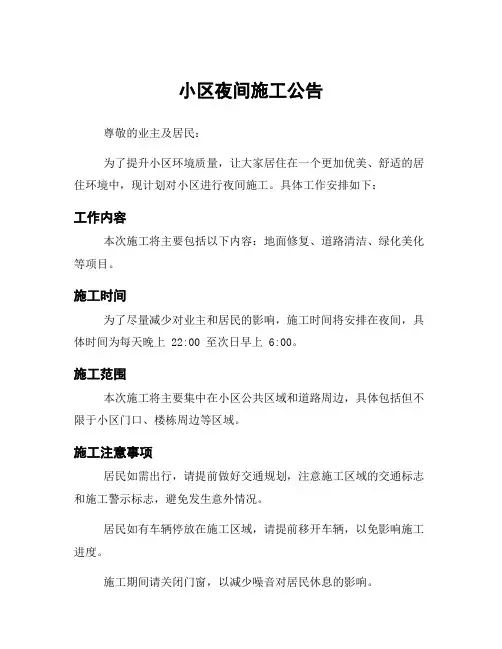 小区夜间施工公告

尊敬的业主及居民：

为了提升小区环境质量，让大家居住在一个更加优美、舒适的居住环境中，现计划对小区进行夜间施工。具体工作安排如下：

工作内容

本次施工将主要包括以下内容：地面修复、道路清洁、绿化美化等项目。

施工时间

为了尽量减少对业主和居民的影响，施工时间将安排在夜间，具体时间为每天晚上 22:00 至次日早上 6:00。

施工范围

本次施工将主要集中在小区公共区域和道路周边，具体包括但不限于小区门口、楼栋周边等区域。

施工注意事项

居民如需出行，请提前做好交通规划，注意施工区域的交通标志和施工警示标志，避免发生意外情况。

居民如有车辆停放在施工区域，请提前移开车辆，以免影响施工进度。

施工期间请关闭门窗，以减少噪音对居民休息的影响。